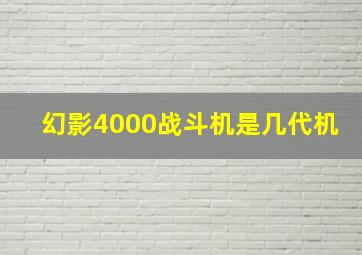 幻影4000战斗机是几代机